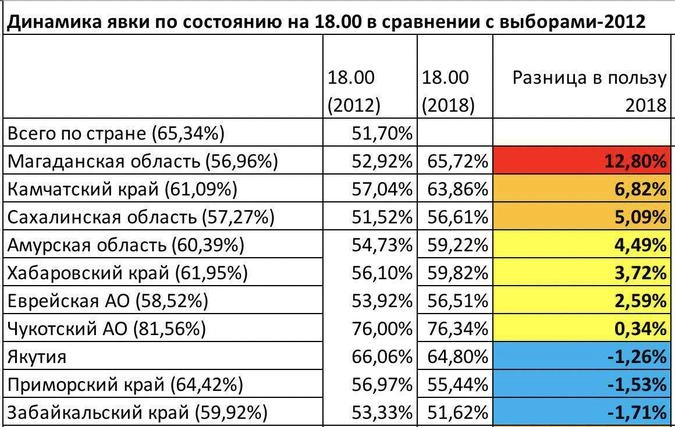 Динамика явки по состоянию на 18.00 в сравнении с выборами-2012

| | 18.00 (2012) | 18.00 (2018) | Разница в пользу 2018 |
|---|---|---|---|
| Всего по стране (65,34%) | 51,70% | | |
| Магаданская область (56,96%) | 52,92% | 65,72% | 12,80% |
| Камчатский край (61,09%) | 57,04% | 63,86% | 6,82% |
| Сахалинская область (57,27%) | 51,52% | 56,61% | 5,09% |
| Амурская область (60,39%) | 54,73% | 59,22% | 4,49% |
| Хабаровский край (61,95%) | 56,10% | 59,82% | 3,72% |
| Еврейская АО (58,52%) | 53,92% | 56,51% | 2,59% |
| Чукотский АО (81,56%) | 76,00% | 76,34% | 0,34% |
| Якутия | 66,06% | 64,80% | -1,26% |
| Приморский край (64,42%) | 56,97% | 55,44% | -1,53% |
| Забайкальский край (59,92%) | 53,33% | 51,62% | -1,71% |